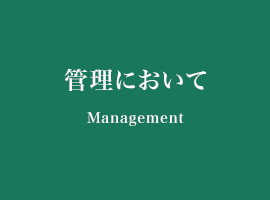 管理において

Management